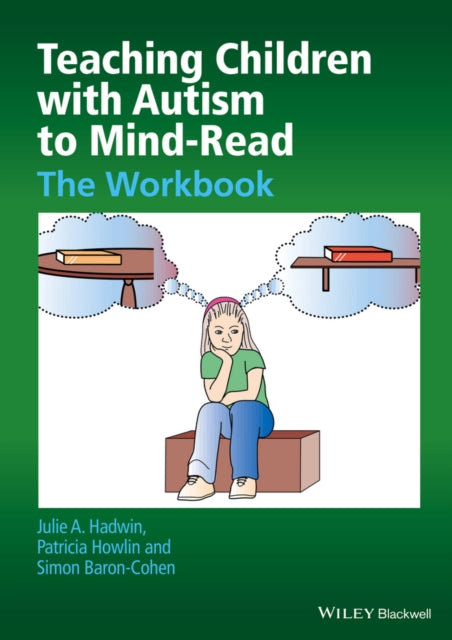 Teaching Children with Autism to Mind-Read
The Workbook

Julie A. Hadwin, Patricia Howlin and Simon Baron-Cohen

WILEY Blackwell